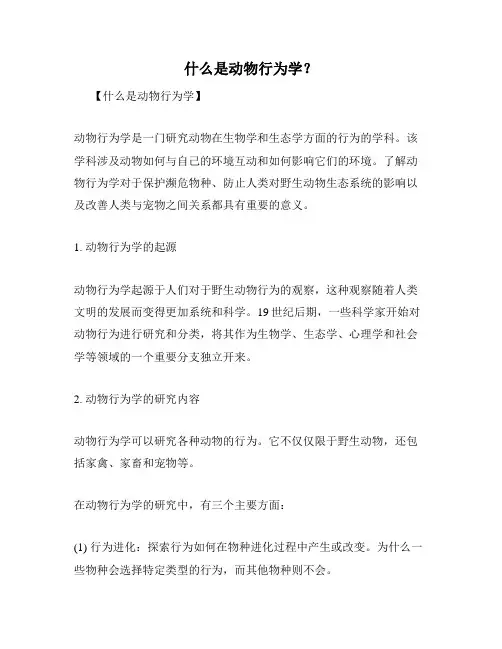 什么是动物行为学？

【什么是动物行为学】

动物行为学是一门研究动物在生物学和生态学方面的行为的学科。该学科涉及动物如何与自己的环境互动和如何影响它们的环境。了解动物行为学对于保护濒危物种、防止人类对野生动物生态系统的影响以及改善人类与宠物之间关系都具有重要的意义。

1. 动物行为学的起源

动物行为学起源于人们对于野生动物行为的观察，这种观察随着人类文明的发展而变得更加系统和科学。19 世纪后期，一些科学家开始对动物行为进行研究和分类，将其作为生物学、生态学、心理学和社会学等领域的一个重要分支独立开来。

2. 动物行为学的研究内容

动物行为学可以研究各种动物的行为。它不仅仅限于野生动物，还包括家禽、家畜和宠物等。

在动物行为学的研究中，有三个主要方面：

(1) 行为进化：探索行为如何在物种进化过程中产生或改变。为什么一些物种会选择特定类型的行为，而其他物种则不会。